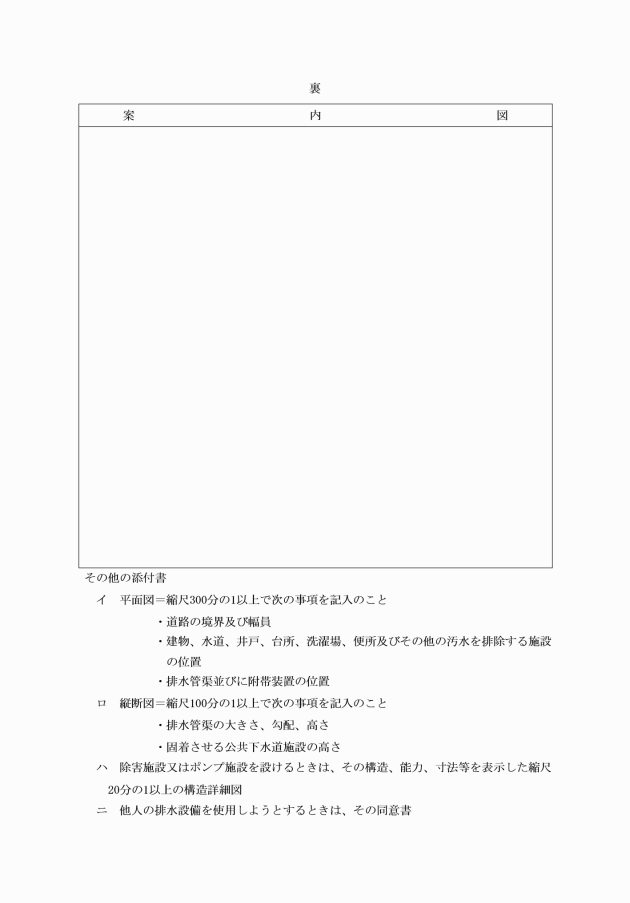 裏

| 案　　　　　　　　　　内　　　　　　　　　　図 |
|---|
| |

その他の添付書

イ　平面図＝縮尺300分の1以上で次の事項を記入のこと

・道路の境界及び幅員

・建物、水道、井戸、台所、洗濯場、便所及びその他の汚水を排除する施設の位置

・排水管渠並びに附帯装置の位置

ロ　縦断図＝縮尺100分の1以上で次の事項を記入のこと

・排水管渠の大きさ、勾配、高さ

・固着させる公共下水道施設の高さ

ハ　除害施設又はポンプ施設を設けるときは、その構造、能力、寸法等を表示した縮尺20分の1以上の構造詳細図

ニ　他人の排水設備を使用しようとするときは、その同意書